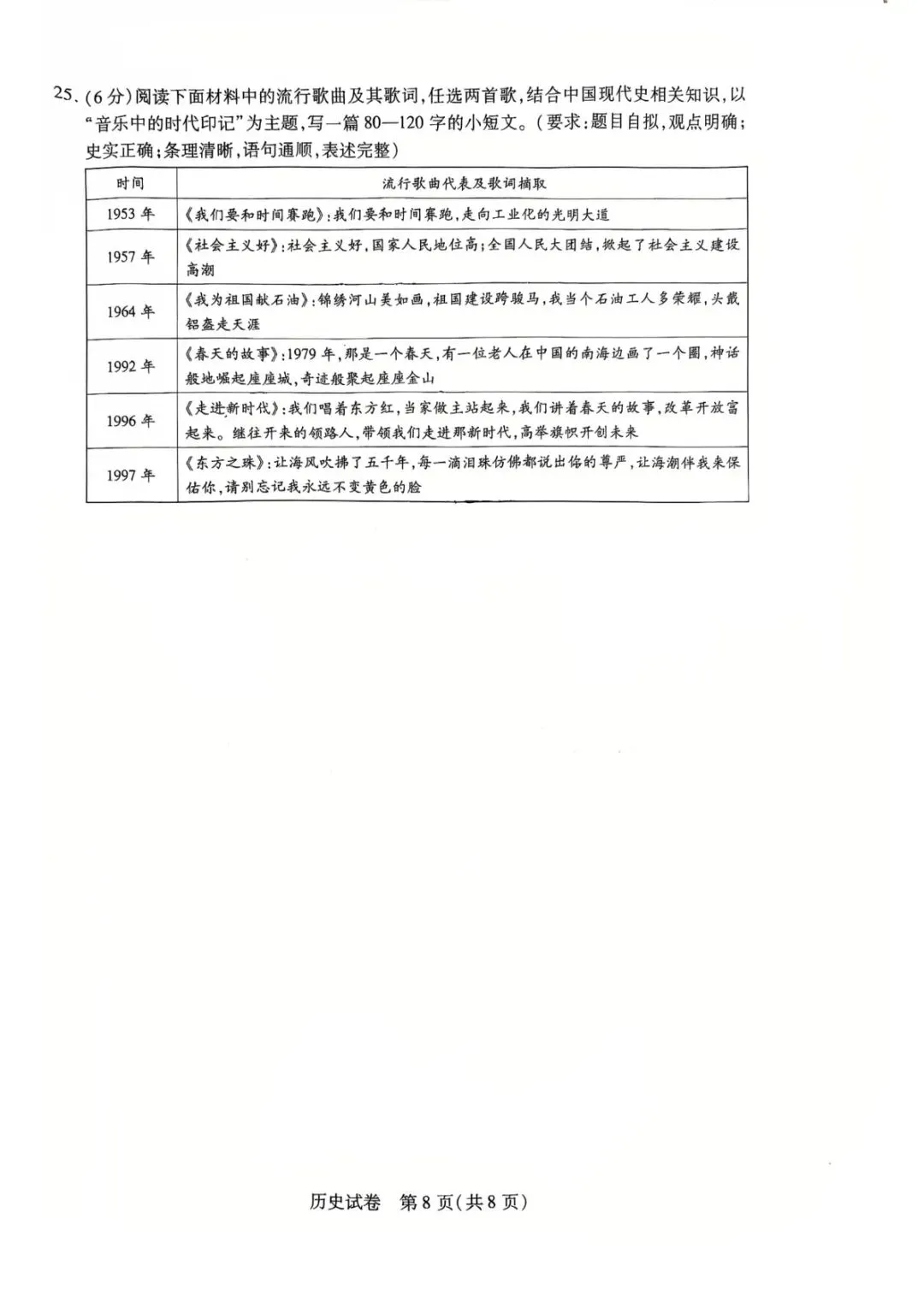 25.（6分）阅读下面材料中的流行歌曲及其歌词，任选两首歌，结合中国现代史相关知识，以“音乐中的时代印记”为主题，写一篇80—120字的小短文。（要求：题目自拟，观点明确；史实正确；条理清晰，语句通顺，表述完整）

| 时间 | 流行歌曲代表及歌词摘取 |
|---|---|
| 1953年 | 《我们要和时间赛跑》：我们要和时间赛跑，走向工业化的光明大道 |
| 1957年 | 《社会主义好》：社会主义好，国家人民地位高；全国人民大团结，掀起了社会主义建设高潮 |
| 1964年 | 《我为祖国献石油》：锦绣河山美如画，祖国建设跨骏马，我当个石油工人多荣耀，头戴铝盔走天涯 |
| 1992年 | 《春天的故事》：1979年，那是一个春天，有一位老人在中国的南海边画了一个圈，神话般地崛起座座城，奇迹般聚起座座金山 |
| 1996年 | 《走进新时代》：我们唱着东方红，当家做主站起来，我们讲着春天的故事，改革开放富起来。继往开来的领路人，带领我们走进那新时代，高举旗帜开创未来 |
| 1997年 | 《东方之珠》：让海风吹拂了五千年，每一滴泪珠仿佛都说出你的尊严，让海潮伴我来保佑你，请别忘记我永远不变黄色的脸 |

历史试卷 第8页（共8页）